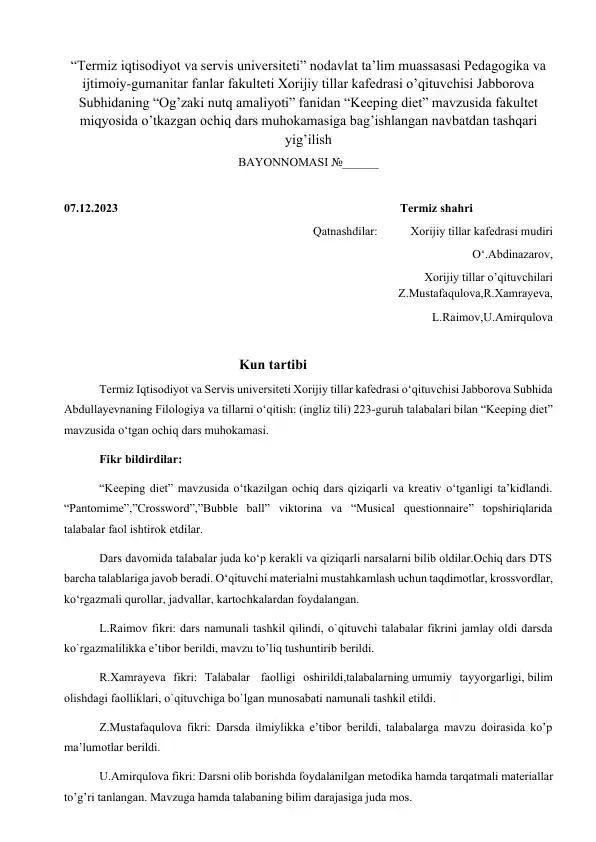 “Termiz iqtisodiyot va servis universiteti” nodavlat ta’lim muassasasi Pedagogika va ijtimoiy-gumanitar fanlar fakulteti Xorijiy tillar kafedrasi o’qituvchisi Jabborova Subhidaning “Og’zaki nutq amaliyoti” fanidan “Keeping diet” mavzusida fakultet miqyosida o’tkazgan ochiq dars muhokamasiga bag’ishlangan navbatdan tashqari yig’ilish

BAYONNOMASI №______

07.12.2023

Termiz shahri

Qatnashdilar: Xorijiy tillar kafedrasi mudiri O‘.Abdinazarov,

Xorijiy tillar o’qituvchilari Z.Mustafaqulova,R.Xamrayeva, L.Raimov,U.Amirqulova

Kun tartibi

Termiz Iqtisodiyot va Servis universiteti Xorijiy tillar kafedrasi o‘qituvchisi Jabborova Subhida Abdullayevnaning Filologiya va tillarni o‘qitish: (ingliz tili) 223-guruh talabalari bilan “Keeping diet” mavzusida o‘tgan ochiq dars muhokamasi.

Fikr bildirdilar:

“Keeping diet” mavzusida o‘tkazilgan ochiq dars qiziqarli va kreativ o‘tganligi ta’kidlandi. “Pantomime”,”Crossword”,”Bubble ball” viktorina va “Musical questionnaire” topshiriqlarida talabalar faol ishtirok etdilar.

Dars davomida talabalar juda ko‘p kerakli va qiziqarli narsalarni bilib oldilar.Ochiq dars DTS barcha talablariga javob beradi. O‘qituvchi materialni mustahkamlash uchun taqdimotlar, krossvordlar, ko‘rgazmali qurollar, jadvallar, kartochkalardan foydalangan.

L.Raimov fikri: dars namunali tashkil qilindi, o`qituvchi talabalar fikrini jamlay oldi darsda ko`rgazmalilikka e’tibor berildi, mavzu to’liq tushuntirib berildi.

R.Xamrayeva fikri: Talabalar faolligi oshirildi,talabalarning umumiy tayyorgarligi, bilim olishdagi faolliklari, o`qituvchiga bo`lgan munosabati namunali tashkil etildi.

Z.Mustafaqulova fikri: Darsda ilmiylikka e’tibor berildi, talabalarga mavzu doirasida ko’p ma’lumotlar berildi.

U.Amirqulova fikri: Darsni olib borishda foydalanilgan metodika hamda tarqatmali materiallar to’g’ri tanlangan. Mavzuga hamda talabaning bilim darajasiga juda mos.